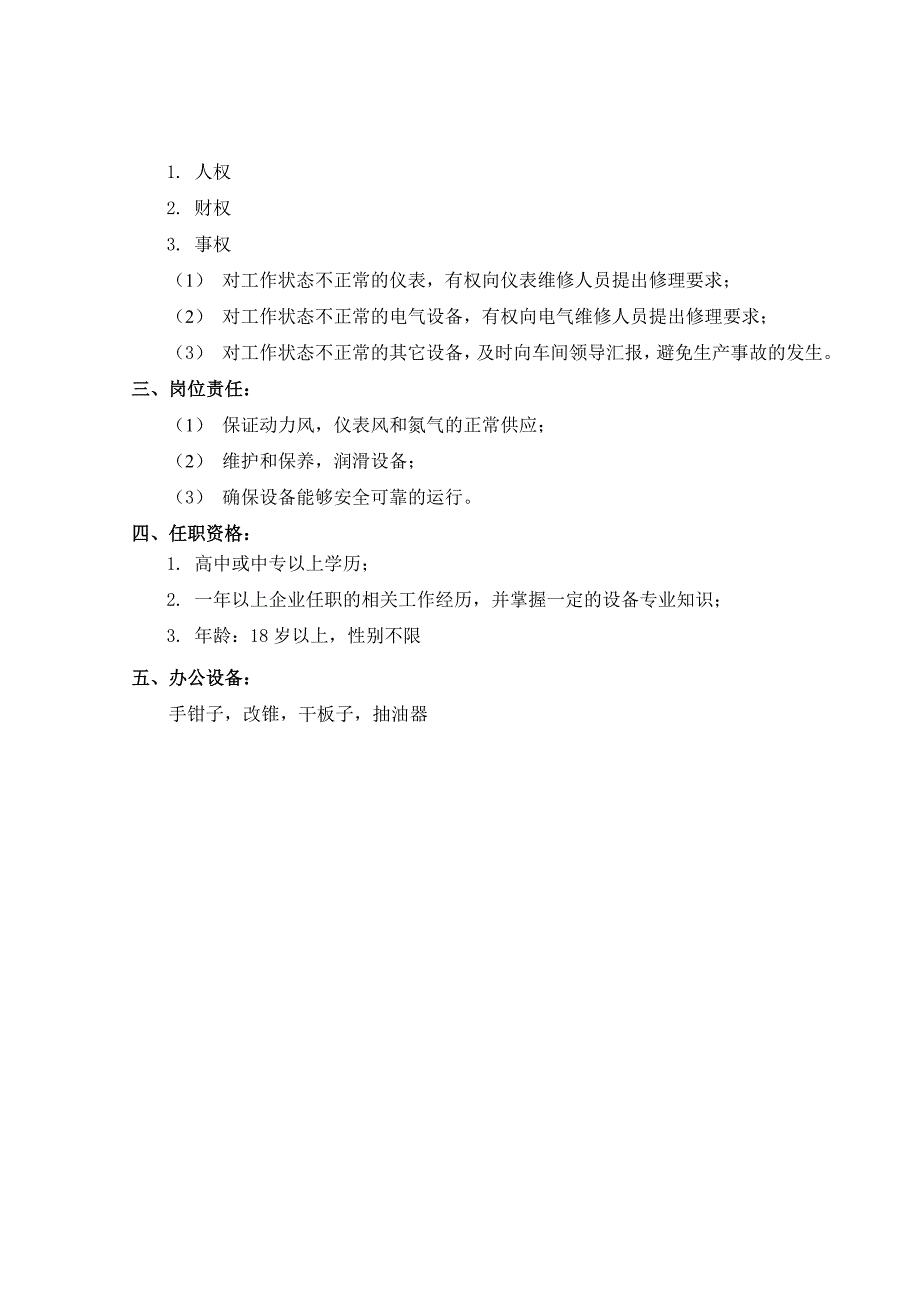 1. 人权

2. 财权

3. 事权

（1） 对工作状态不正常的仪表，有权向仪表维修人员提出修理要求；

（2） 对工作状态不正常的电气设备，有权向电气维修人员提出修理要求；

（3） 对工作状态不正常的其它设备，及时向车间领导汇报，避免生产事故的发生。

三、岗位责任：

（1） 保证动力风，仪表风和氮气的正常供应；

（2） 维护和保养，润滑设备；

（3） 确保设备能够安全可靠的运行。

四、任职资格：

1. 高中或中专以上学历；

2. 一年以上企业任职的相关工作经历，并掌握一定的设备专业知识；

3. 年龄：18 岁以上，性别不限

五、办公设备：

手钳子，改锥，干板子，抽油器